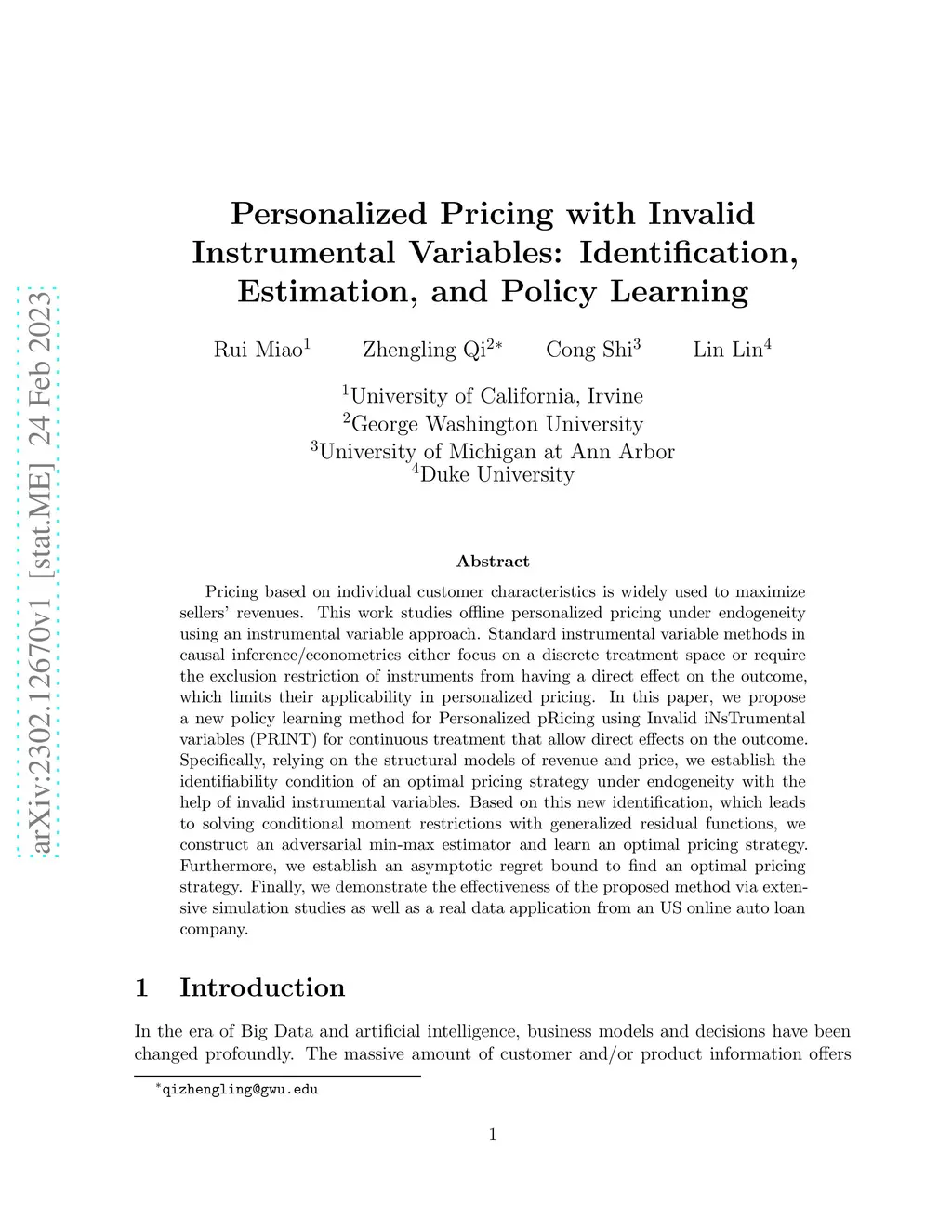 arXiv:2302.12670v1 [stat.ME] 24 Feb 2023

Personalized Pricing with Invalid Instrumental Variables: Identification, Estimation, and Policy Learning

Rui Miao$^1$ Zhengling Qi$^{2*}$ Cong Shi$^3$ Lin Lin$^4$

$^1$University of California, Irvine
$^2$George Washington University
$^3$University of Michigan at Ann Arbor
$^4$Duke University

Abstract

Pricing based on individual customer characteristics is widely used to maximize sellers' revenues. This work studies offline personalized pricing under endogeneity using an instrumental variable approach. Standard instrumental variable methods in causal inference/econometrics either focus on a discrete treatment space or require the exclusion restriction of instruments from having a direct effect on the outcome, which limits their applicability in personalized pricing. In this paper, we propose a new policy learning method for Personalized pRicing using Invalid iNsTrumental variables (PRINT) for continuous treatment that allow direct effects on the outcome. Specifically, relying on the structural models of revenue and price, we establish the identifiability condition of an optimal pricing strategy under endogeneity with the help of invalid instrumental variables. Based on this new identification, which leads to solving conditional moment restrictions with generalized residual functions, we construct an adversarial min-max estimator and learn an optimal pricing strategy. Furthermore, we establish an asymptotic regret bound to find an optimal pricing strategy. Finally, we demonstrate the effectiveness of the proposed method via extensive simulation studies as well as a real data application from an US online auto loan company.

1 Introduction

In the era of Big Data and artificial intelligence, business models and decisions have been changed profoundly. The massive amount of customer and/or product information offers

$^*$qizhengling@gwu.edu

1